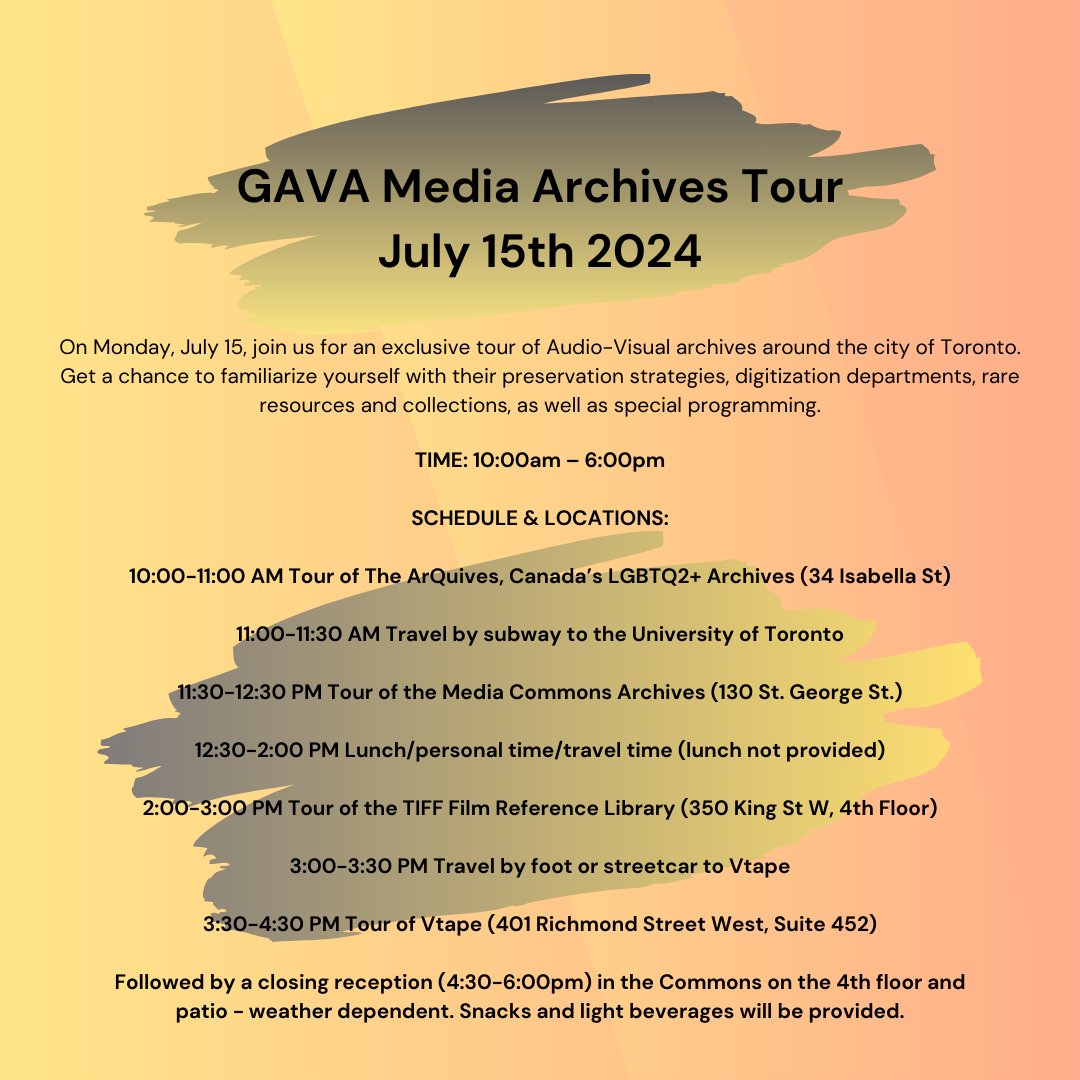 GAVA Media Archives Tour
July 15th 2024

On Monday, July 15, join us for an exclusive tour of Audio-Visual archives around the city of Toronto. Get a chance to familiarize yourself with their preservation strategies, digitization departments, rare resources and collections, as well as special programming.

TIME: 10:00am – 6:00pm

SCHEDULE & LOCATIONS:

10:00-11:00 AM Tour of The ArQuives, Canada's LGBTQ2+ Archives (34 Isabella St)

11:00-11:30 AM Travel by subway to the University of Toronto

11:30-12:30 PM Tour of the Media Commons Archives (130 St. George St.)

12:30-2:00 PM Lunch/personal time/travel time (lunch not provided)

2:00-3:00 PM Tour of the TIFF Film Reference Library (350 King St W, 4th Floor)

3:00-3:30 PM Travel by foot or streetcar to Vtape

3:30-4:30 PM Tour of Vtape (401 Richmond Street West, Suite 452)

Followed by a closing reception (4:30-6:00pm) in the Commons on the 4th floor and patio - weather dependent. Snacks and light beverages will be provided.